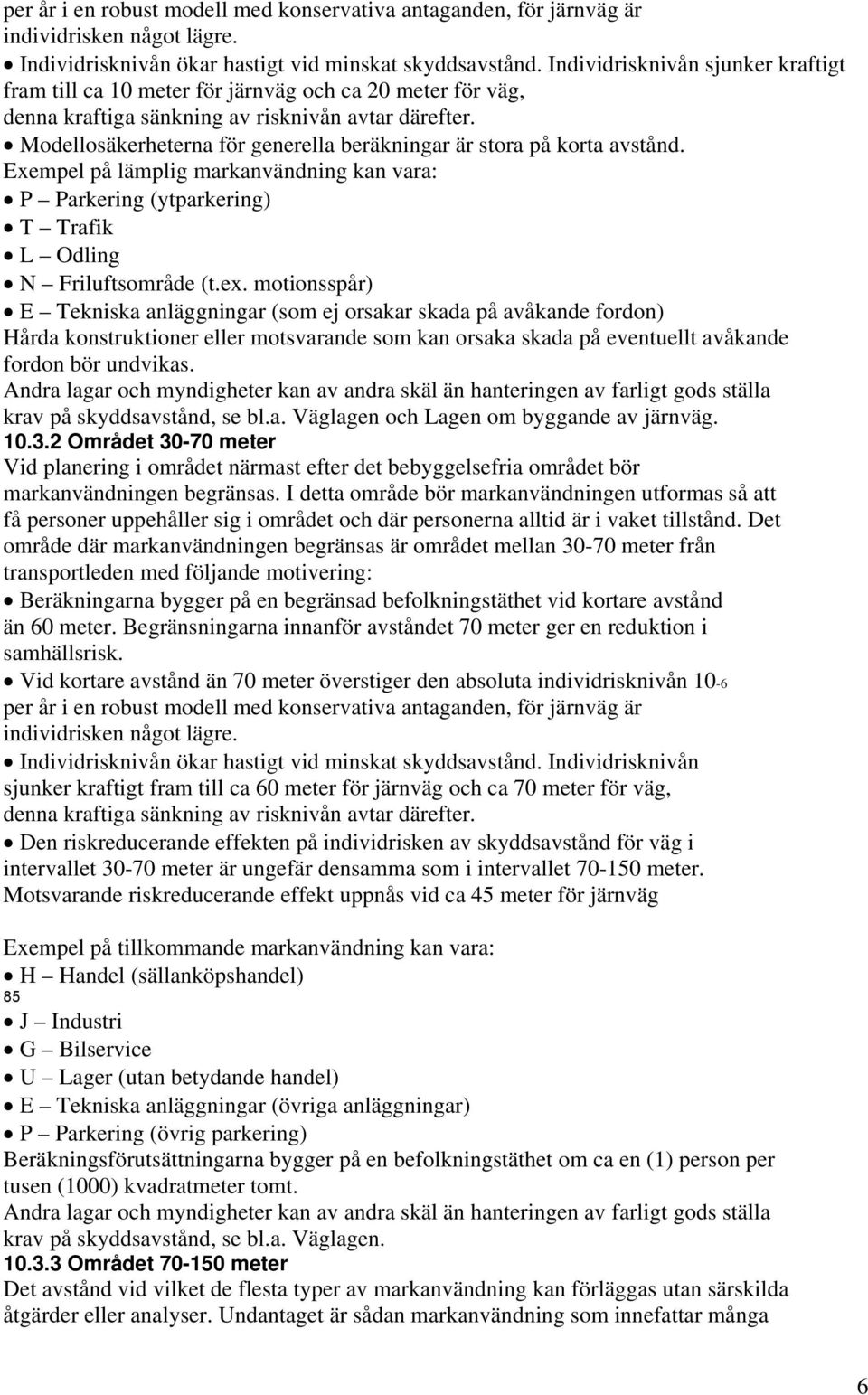 per år i en robust modell med konservativa antaganden, för järnväg är individrisken något lägre.

• Individrisknivån ökar hastigt vid minskat skyddsavstånd. Individrisknivån sjunker kraftigt fram till ca 10 meter för järnväg och ca 20 meter för väg, denna kraftiga sänkning av risknivån avtar därefter.
• Modellosäkerheterna för generella beräkningar är stora på korta avstånd.

Exempel på lämplig markanvändning kan vara:
• P – Parkering (ytparkering)
• T – Trafik
• L – Odling
• N – Friluftsområde (t.ex. motionsspår)
• E – Tekniska anläggningar (som ej orsakar skada på avåkande fordon)

Hårda konstruktioner eller motsvarande som kan orsaka skada på eventuellt avåkande fordon bör undvikas.

Andra lagar och myndigheter kan av andra skäl än hanteringen av farligt gods ställa krav på skyddsavstånd, se bl.a. Väglagen och Lagen om byggande av järnväg.

10.3.2 Området 30-70 meter

Vid planering i området närmast efter det bebyggelsefria området bör markanvändningen begränsas. I detta område bör markanvändningen utformas så att få personer uppehåller sig i området och där personerna alltid är i vaket tillstånd. Det område där markanvändningen begränsas är området mellan 30-70 meter från transportleden med följande motivering:

• Beräkningarna bygger på en begränsad befolkningstäthet vid kortare avstånd än 60 meter. Begränsningarna innanför avståndet 70 meter ger en reduktion i samhällsrisk.
• Vid kortare avstånd än 70 meter överstiger den absoluta individrisknivån 10-6 per år i en robust modell med konservativa antaganden, för järnväg är individrisken något lägre.
• Individrisknivån ökar hastigt vid minskat skyddsavstånd. Individrisknivån sjunker kraftigt fram till ca 60 meter för järnväg och ca 70 meter för väg, denna kraftiga sänkning av risknivån avtar därefter.
• Den riskreducerande effekten på individrisken av skyddsavstånd för väg i intervallet 30-70 meter är ungefär densamma som i intervallet 70-150 meter. Motsvarande riskreducerande effekt uppnås vid ca 45 meter för järnväg

Exempel på tillkommande markanvändning kan vara:
• H – Handel (sällanköpshandel)
85
• J – Industri
• G – Bilservice
• U – Lager (utan betydande handel)
• E – Tekniska anläggningar (övriga anläggningar)
• P – Parkering (övrig parkering)

Beräkningsförutsättningarna bygger på en befolkningstäthet om ca en (1) person per tusen (1000) kvadratmeter tomt.

Andra lagar och myndigheter kan av andra skäl än hanteringen av farligt gods ställa krav på skyddsavstånd, se bl.a. Väglagen.

10.3.3 Området 70-150 meter

Det avstånd vid vilket de flesta typer av markanvändning kan förläggas utan särskilda åtgärder eller analyser. Undantaget är sådan markanvändning som innefattar många

6